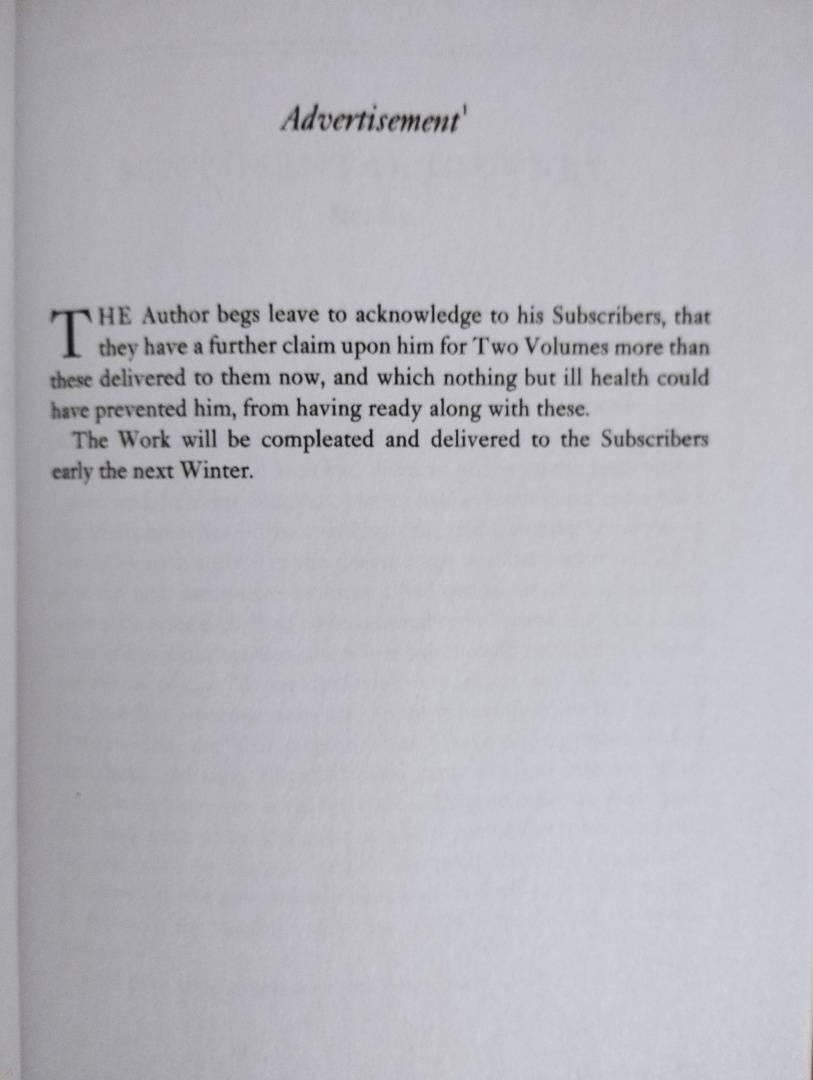 Advertisement$^1$

THE Author begs leave to acknowledge to his Subscribers, that they have a further claim upon him for Two Volumes more than these delivered to them now, and which nothing but ill health could have prevented him, from having ready along with these.

The Work will be compleated and delivered to the Subscribers early the next Winter.